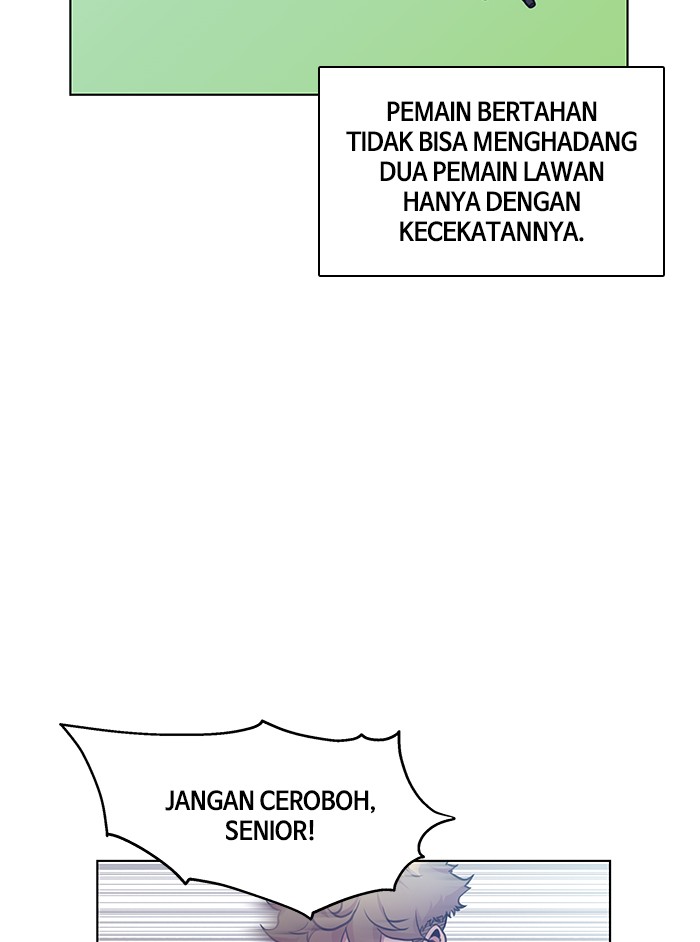 PEMAIN BERTAHAN TIDAK BISA MENGHADANG DUA PEMAIN LAWAN HANYA DENGAN KECEKATANNYA.

JANGAN CEROBOH, SENIOR!